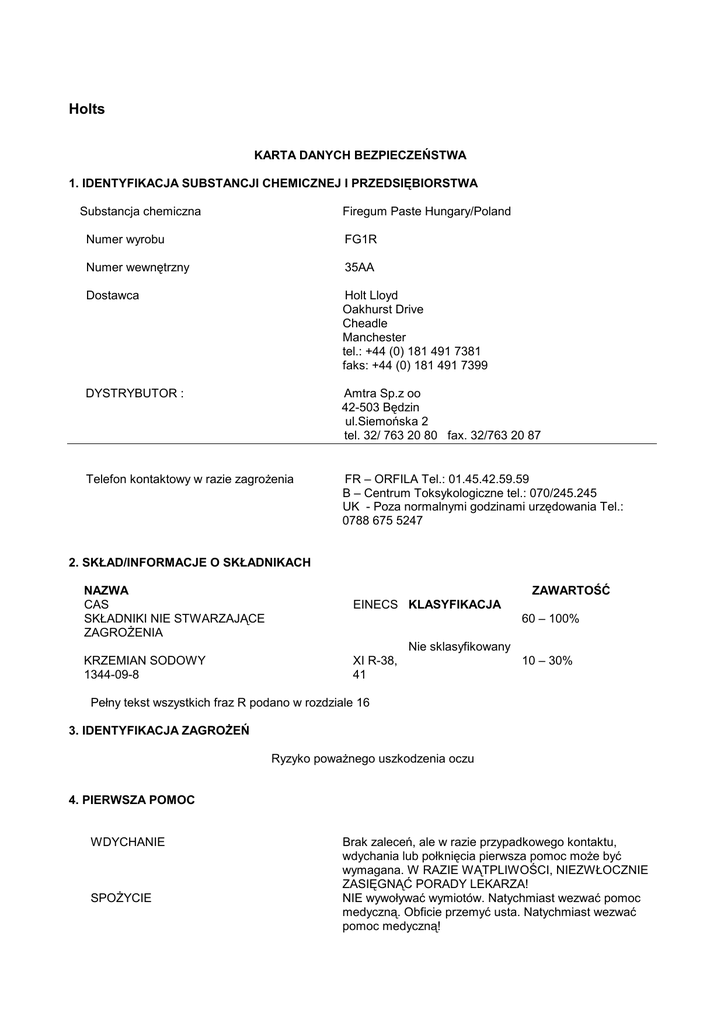 Holts

KARTA DANYCH BEZPIECZEŃSTWA

1. IDENTYFIKACJA SUBSTANCJI CHEMICZNEJ I PRZEDSIĘBIORSTWA

Substancja chemiczna Firegum Paste Hungary/Poland

Numer wyrobu FG1R

Numer wewnętrzny 35AA

Dostawca Holt Lloyd
Oakhurst Drive
Cheadle
Manchester
tel.: +44 (0) 181 491 7381
faks: +44 (0) 181 491 7399

DYSTRYBUTOR : Amtra Sp.z oo
42-503 Będzin
ul.Siemońska 2
tel. 32/ 763 20 80 fax. 32/763 20 87

Telefon kontaktowy w razie zagrożenia FR – ORFILA Tel.: 01.45.42.59.59
B – Centrum Toksykologiczne tel.: 070/245.245
UK - Poza normalnymi godzinami urzędowania Tel.: 0788 675 5247

2. SKŁAD/INFORMACJE O SKŁADNIKACH

| NAZWA CAS | EINECS | KLASYFIKACJA | ZAWARTOŚĆ |
|---|---|---|---|
| SKŁADNIKI NIE STWARZAJĄCE ZAGROŻENIA | | Nie sklasyfikowany | 60 – 100% |
| KRZEMIAN SODOWY 1344-09-8 | XI R-38, 41 | | 10 – 30% |

Pełny tekst wszystkich fraz R podano w rozdziale 16

3. IDENTYFIKACJA ZAGROŻEŃ

Ryzyko poważnego uszkodzenia oczu

4. PIERWSZA POMOC

WDYCHANIE Brak zaleceń, ale w razie przypadkowego kontaktu, wdychania lub połknięcia pierwsza pomoc może być wymagana. W RAZIE WĄTPLIWOŚCI, NIEZWŁOCZNIE ZASIĘGNĄĆ PORADY LEKARZA!

SPOŻYCIE NIE wywoływać wymiotów. Natychmiast wezwać pomoc medyczną. Obficie przemyć usta. Natychmiast wezwać pomoc medyczną!